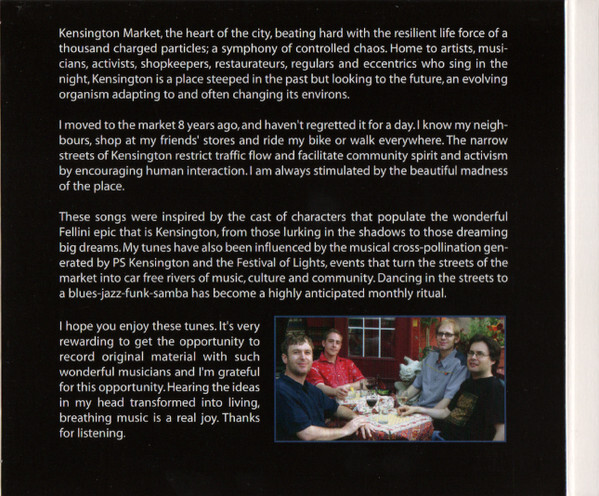 Kensington Market, the heart of the city, beating hard with the resilient life force of a thousand charged particles; a symphony of controlled chaos. Home to artists, musicians, activists, shopkeepers, restaurateurs, regulars and eccentrics who sing in the night, Kensington is a place steeped in the past but looking to the future, an evolving organism adapting to and often changing its environs.

I moved to the market 8 years ago, and haven't regretted it for a day. I know my neighbours, shop at my friends' stores and ride my bike or walk everywhere. The narrow streets of Kensington restrict traffic flow and facilitate community spirit and activism by encouraging human interaction. I am always stimulated by the beautiful madness of the place.

These songs were inspired by the cast of characters that populate the wonderful Fellini epic that is Kensington, from those lurking in the shadows to those dreaming big dreams. My tunes have also been influenced by the musical cross-pollination generated by PS Kensington and the Festival of Lights, events that turn the streets of the market into car free rivers of music, culture and community. Dancing in the streets to a blues-jazz-funk-samba has become a highly anticipated monthly ritual.

I hope you enjoy these tunes. It's very rewarding to get the opportunity to record original material with such wonderful musicians and I'm grateful for this opportunity. Hearing the ideas in my head transformed into living, breathing music is a real joy. Thanks for listening.